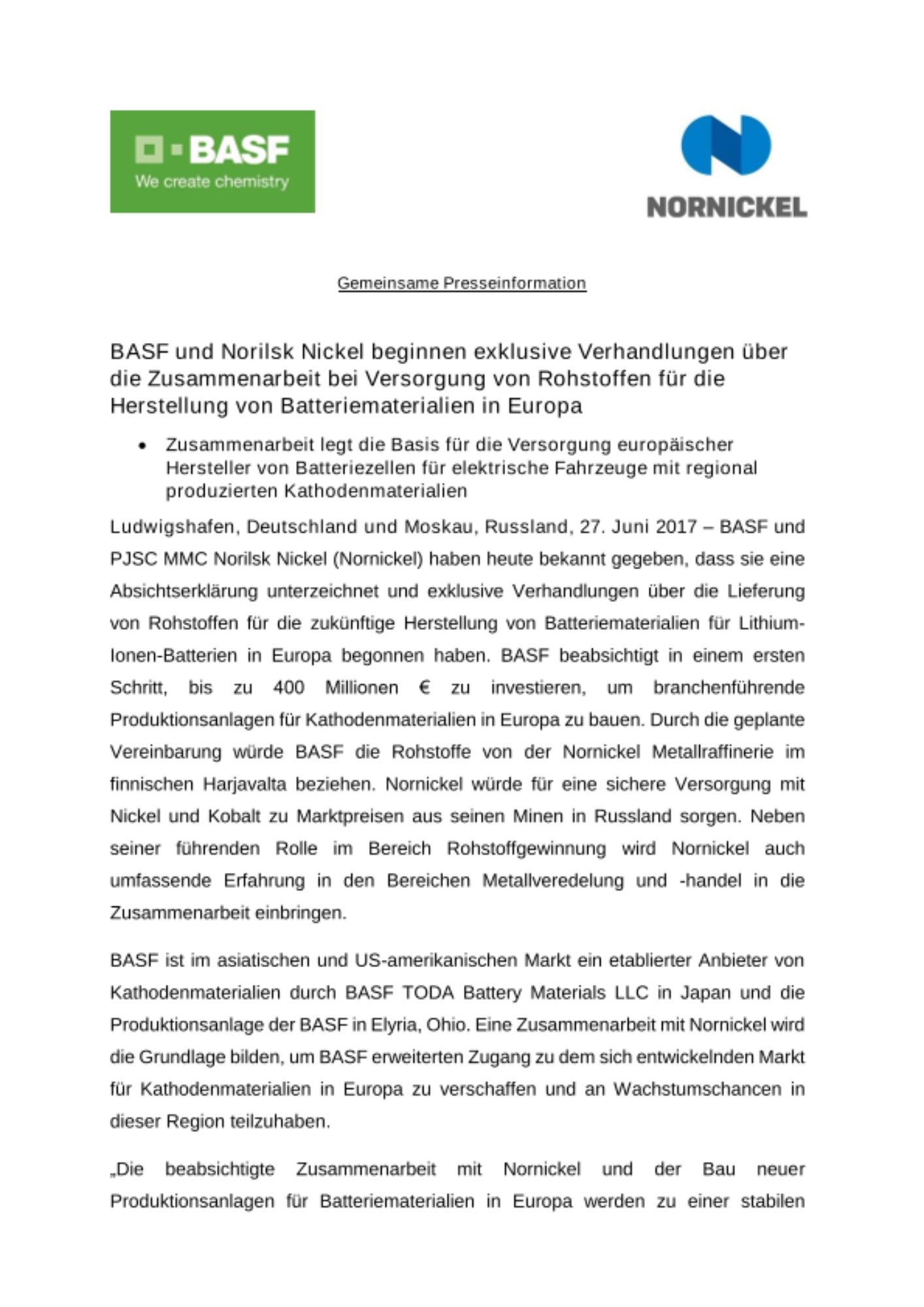 BASF
We create chemistry

NORNICKEL

Gemeinsame Presseinformation

BASF und Norilsk Nickel beginnen exklusive Verhandlungen über die Zusammenarbeit bei Versorgung von Rohstoffen für die Herstellung von Batteriematerialien in Europa

• Zusammenarbeit legt die Basis für die Versorgung europäischer Hersteller von Batteriezellen für elektrische Fahrzeuge mit regional produzierten Kathodenmaterialien

Ludwigshafen, Deutschland und Moskau, Russland, 27. Juni 2017 – BASF und PJSC MMC Norilsk Nickel (Nornickel) haben heute bekannt gegeben, dass sie eine Absichtserklärung unterzeichnet und exklusive Verhandlungen über die Lieferung von Rohstoffen für die zukünftige Herstellung von Batteriematerialien für Lithium-Ionen-Batterien in Europa begonnen haben. BASF beabsichtigt in einem ersten Schritt, bis zu 400 Millionen € zu investieren, um branchenführende Produktionsanlagen für Kathodenmaterialien in Europa zu bauen. Durch die geplante Vereinbarung würde BASF die Rohstoffe von der Nornickel Metallraffinerie im finnischen Harjavalta beziehen. Nornickel würde für eine sichere Versorgung mit Nickel und Kobalt zu Marktpreisen aus seinen Minen in Russland sorgen. Neben seiner führenden Rolle im Bereich Rohstoffgewinnung wird Nornickel auch umfassende Erfahrung in den Bereichen Metallveredelung und -handel in die Zusammenarbeit einbringen.

BASF ist im asiatischen und US-amerikanischen Markt ein etablierter Anbieter von Kathodenmaterialien durch BASF TODA Battery Materials LLC in Japan und die Produktionsanlage der BASF in Elyria, Ohio. Eine Zusammenarbeit mit Nornickel wird die Grundlage bilden, um BASF erweiterten Zugang zu dem sich entwickelnden Markt für Kathodenmaterialien in Europa zu verschaffen und an Wachstumschancen in dieser Region teilzuhaben.

„Die beabsichtigte Zusammenarbeit mit Nornickel und der Bau neuer Produktionsanlagen für Batteriematerialien in Europa werden zu einer stabilen